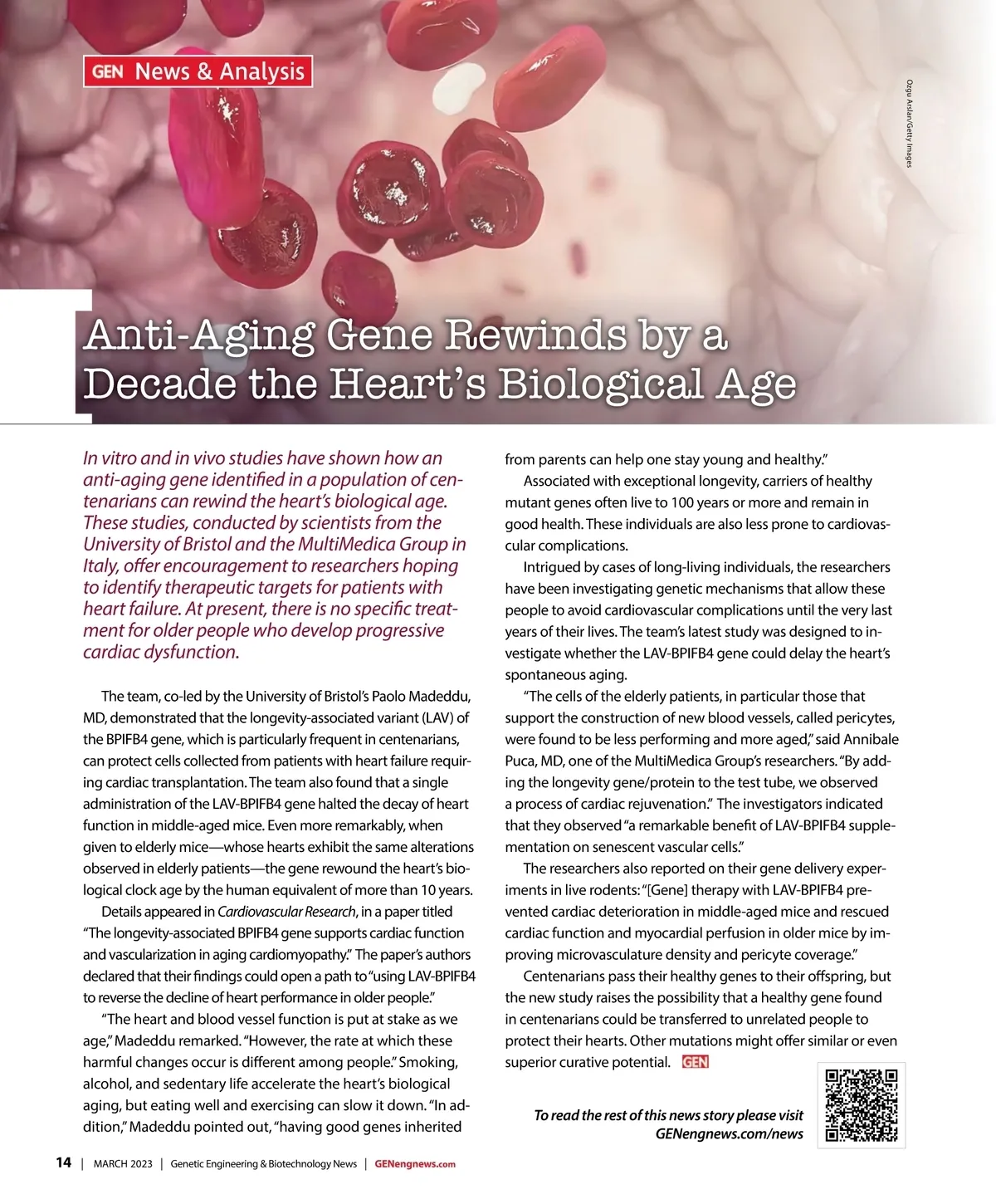 GEN News & Analysis

Ozgu Arslan/Getty Images

Anti-Aging Gene Rewinds by a Decade the Heart's Biological Age

In vitro and in vivo studies have shown how an anti-aging gene identified in a population of centenarians can rewind the heart's biological age. These studies, conducted by scientists from the University of Bristol and the MultiMedica Group in Italy, offer encouragement to researchers hoping to identify therapeutic targets for patients with heart failure. At present, there is no specific treatment for older people who develop progressive cardiac dysfunction.

The team, co-led by the University of Bristol's Paolo Madeddu, MD, demonstrated that the longevity-associated variant (LAV) of the BPIFB4 gene, which is particularly frequent in centenarians, can protect cells collected from patients with heart failure requiring cardiac transplantation. The team also found that a single administration of the LAV-BPIFB4 gene halted the decay of heart function in middle-aged mice. Even more remarkably, when given to elderly mice—whose hearts exhibit the same alterations observed in elderly patients—the gene rewound the heart's biological clock age by the human equivalent of more than 10 years.

Details appeared in Cardiovascular Research, in a paper titled "The longevity-associated BPIFB4 gene supports cardiac function and vascularization in aging cardiomyopathy." The paper's authors declared that their findings could open a path to "using LAV-BPIFB4 to reverse the decline of heart performance in older people."

"The heart and blood vessel function is put at stake as we age," Madeddu remarked. "However, the rate at which these harmful changes occur is different among people." Smoking, alcohol, and sedentary life accelerate the heart's biological aging, but eating well and exercising can slow it down. "In addition," Madeddu pointed out, "having good genes inherited from parents can help one stay young and healthy."

Associated with exceptional longevity, carriers of healthy mutant genes often live to 100 years or more and remain in good health. These individuals are also less prone to cardiovascular complications.

Intrigued by cases of long-living individuals, the researchers have been investigating genetic mechanisms that allow these people to avoid cardiovascular complications until the very last years of their lives. The team's latest study was designed to investigate whether the LAV-BPIFB4 gene could delay the heart's spontaneous aging.

"The cells of the elderly patients, in particular those that support the construction of new blood vessels, called pericytes, were found to be less performing and more aged," said Annibale Puca, MD, one of the MultiMedica Group's researchers. "By adding the longevity gene/protein to the test tube, we observed a process of cardiac rejuvenation." The investigators indicated that they observed "a remarkable benefit of LAV-BPIFB4 supplementation on senescent vascular cells."

The researchers also reported on their gene delivery experiments in live rodents: "[Gene] therapy with LAV-BPIFB4 prevented cardiac deterioration in middle-aged mice and rescued cardiac function and myocardial perfusion in older mice by improving microvasculature density and pericyte coverage."

Centenarians pass their healthy genes to their offspring, but the new study raises the possibility that a healthy gene found in centenarians could be transferred to unrelated people to protect their hearts. Other mutations might offer similar or even superior curative potential. GEN

To read the rest of this news story please visit GENengnews.com/news

14 | MARCH 2023 | Genetic Engineering & Biotechnology News | GENengnews.com